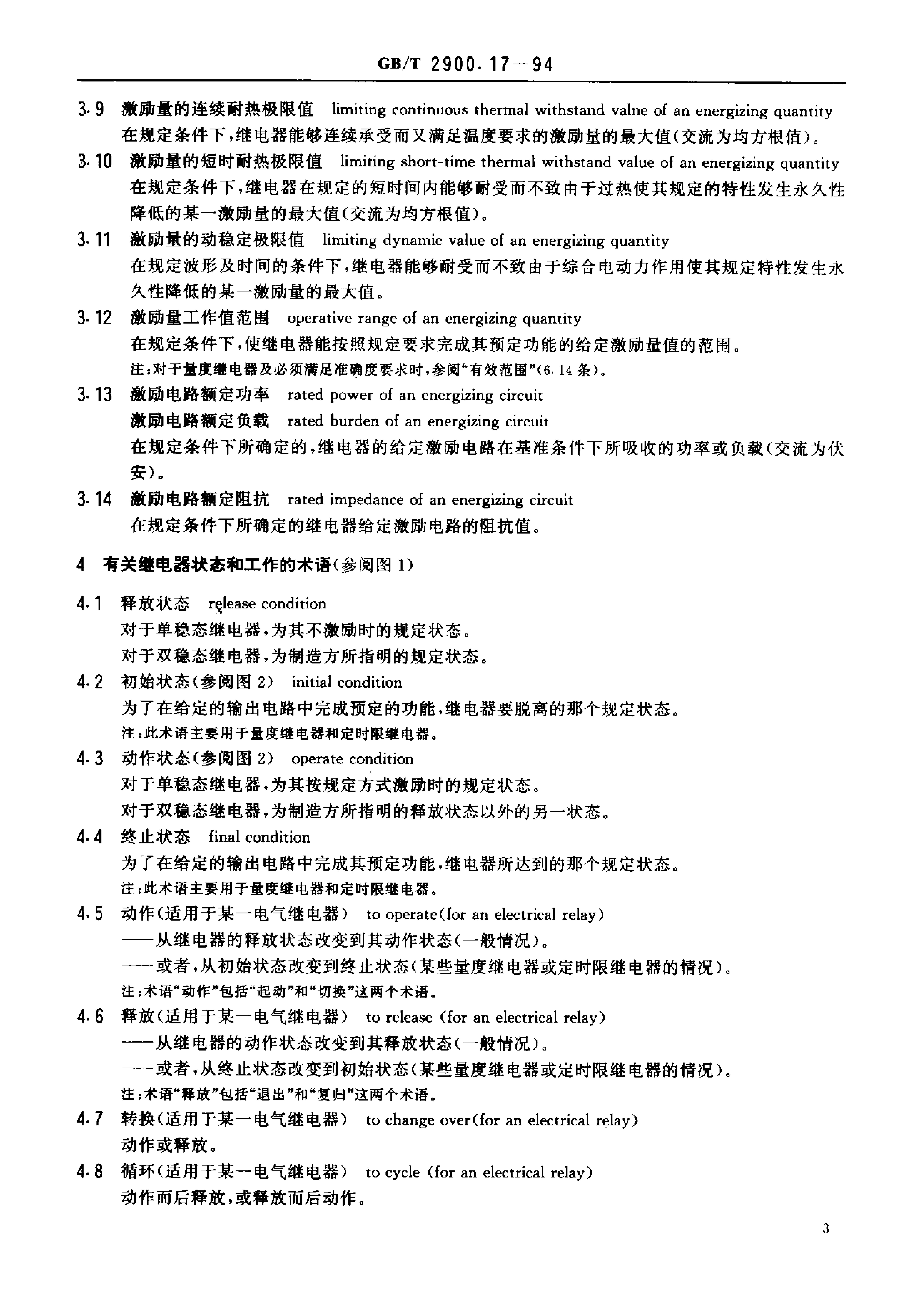 GB/T 2900.17—94

3.9 激励量的连续耐热极限值 limiting continuous thermal withstand valne of an energizing quantity
在规定条件下，继电器能够连续承受而又满足温度要求的激励量的最大值(交流为均方根值)。

3.10 激励量的短时耐热极限值 limiting short-time thermal withstand value of an energizing quantity
在规定条件下，继电器在规定的短时间内能够耐受而不致由于过热使其规定的特性发生永久性降低的某一激励量的最大值(交流为均方根值)。

3.11 激励量的动稳定极限值 limiting dynamic value of an energizing quantity
在规定波形及时间的条件下，继电器能够耐受而不致由于综合电动力作用使其规定特性发生永久性降低的某一激励量的最大值。

3.12 激励量工作值范围 operative range of an energizing quantity
在规定条件下，使继电器能按照规定要求完成其预定功能的给定激励量值的范围。
注：对于量度继电器及必须满足准确度要求时，参阅“有效范围”(6.14 条)。

3.13 激励电路额定功率 rated power of an energizing circuit
激励电路额定负载 rated burden of an energizing circuit
在规定条件下所确定的，继电器的给定激励电路在基准条件下所吸收的功率或负载(交流为伏安)。

3.14 激励电路额定阻抗 rated impedance of an energizing circuit
在规定条件下所确定的继电器给定激励电路的阻抗值。

4 有关继电器状态和工作的术语(参阅图 1)

4.1 释放状态 release condition
对于单稳态继电器，为其不激励时的规定状态。
对于双稳态继电器，为制造方所指明的规定状态。

4.2 初始状态(参阅图 2) initial condition
为了在给定的输出电路中完成预定的功能，继电器要脱离的那个规定状态。
注：此术语主要用于量度继电器和定时限继电器。

4.3 动作状态(参阅图 2) operate condition
对于单稳态继电器，为其按规定方式激励时的规定状态。
对于双稳态继电器，为制造方所指明的释放状态以外的另一状态。

4.4 终止状态 final condition
为了在给定的输出电路中完成其预定功能，继电器所达到的那个规定状态。
注：此术语主要用于量度继电器和定时限继电器。

4.5 动作(适用于某一电气继电器) to operate(for an electrical relay)
——从继电器的释放状态改变到其动作状态(一般情况)。
——或者，从初始状态改变到终止状态(某些量度继电器或定时限继电器的情况)。
注：术语“动作”包括“起动”和“切换”这两个术语。

4.6 释放(适用于某一电气继电器) to release (for an electrical relay)
——从继电器的动作状态改变到其释放状态(一般情况)。
——或者，从终止状态改变到初始状态(某些量度继电器或定时限继电器的情况)。
注：术语“释放”包括“退出”和“复归”这两个术语。

4.7 转换(适用于某一电气继电器) to change over(for an electrical relay)
动作或释放。

4.8 循环(适用于某一电气继电器) to cycle (for an electrical relay)
动作而后释放，或释放而后动作。

3